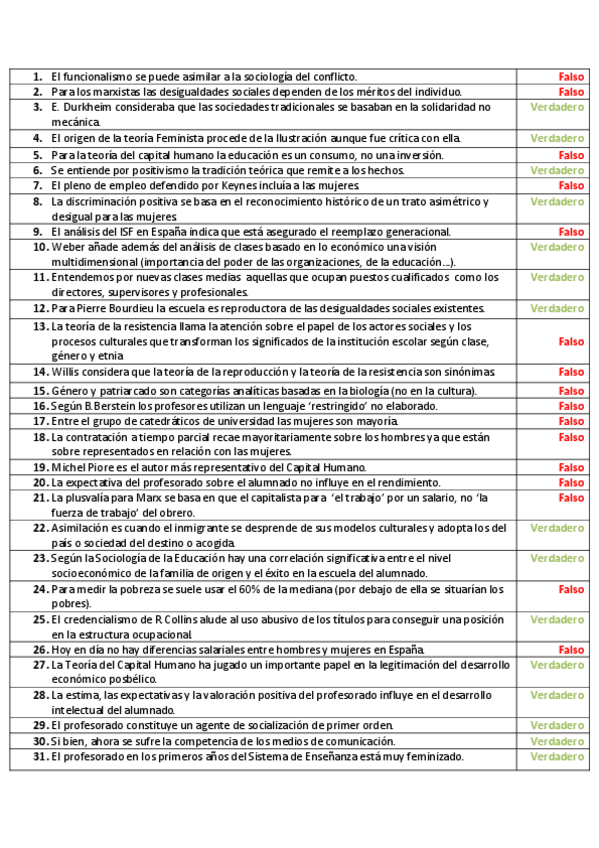 | | |
|---|---|
| 1. El funcionalismo se puede asimilar a la sociología del conflicto. | Falso |
| 2. Para los marxistas las desigualdades sociales dependen de los méritos del individuo. | Falso |
| 3. E. Durkheim consideraba que las sociedades tradicionales se basaban en la solidaridad no mecánica. | Verdadero |
| 4. El origen de la teoría Feminista procede de la Ilustración aunque fue crítica con ella. | Verdadero |
| 5. Para la teoría del capital humano la educación es un consumo, no una inversión. | Falso |
| 6. Se entiende por positivismo la tradición teórica que remite a los hechos. | Verdadero |
| 7. El pleno de empleo defendido por Keynes incluía a las mujeres. | Falso |
| 8. La discriminación positiva se basa en el reconocimiento histórico de un trato asimétrico y desigual para las mujeres. | Verdadero |
| 9. El análisis del ISF en España indica que está asegurado el reemplazo generacional. | Falso |
| 10. Weber añade además del análisis de clases basado en lo económico una visión multidimensional (importancia del poder de las organizaciones, de la educación...). | Verdadero |
| 11. Entendemos por nuevas clases medias aquellas que ocupan puestos cualificados como los directores, supervisores y profesionales. | Verdadero |
| 12. Para Pierre Bourdieu la escuela es reproductora de las desigualdades sociales existentes. | Verdadero |
| 13. La teoría de la resistencia llama la atención sobre el papel de los actores sociales y los procesos culturales que transforman los significados de la institución escolar según clase, género y etnia | Falso |
| 14. Willis considera que la teoría de la reproducción y la teoría de la resistencia son sinónimas. | Falso |
| 15. Género y patriarcado son categorías analíticas basadas en la biología (no en la cultura). | Falso |
| 16. Según B. Berstein los profesores utilizan un lenguaje 'restringido' no elaborado. | Falso |
| 17. Entre el grupo de catedráticos de universidad las mujeres son mayoría. | Falso |
| 18. La contratación a tiempo parcial recae mayoritariamente sobre los hombres ya que están sobre representados en relación con las mujeres. | Falso |
| 19. Michel Piore es el autor más representativo del Capital Humano. | Falso |
| 20. La expectativa del profesorado sobre el alumnado no influye en el rendimiento. | Falso |
| 21. La plusvalía para Marx se basa en que el capitalista para 'el trabajo' por un salario, no 'la fuerza de trabajo' del obrero. | Falso |
| 22. Asimilación es cuando el inmigrante se desprende de sus modelos culturales y adopta los del país o sociedad del destino o acogida. | Verdadero |
| 23. Según la Sociología de la Educación hay una correlación significativa entre el nivel socioeconómico de la familia de origen y el éxito en la escuela del alumnado. | Verdadero |
| 24. Para medir la pobreza se suele usar el 60% de la mediana (por debajo de ella se situarían los pobres). | Falso |
| 25. El credencialismo de R. Collins alude al uso abusivo de los títulos para conseguir una posición en la estructura ocupacional. | Verdadero |
| 26. Hoy en día no hay diferencias salariales entre hombres y mujeres en España. | Falso |
| 27. La Teoría del Capital Humano ha jugado un importante papel en la legitimación del desarrollo económico posbélico. | Verdadero |
| 28. La estima, las expectativas y la valoración positiva del profesorado influye en el desarrollo intelectual del alumnado. | Verdadero |
| 29. El profesorado constituye un agente de socialización de primer orden. | Verdadero |
| 30. Si bien, ahora se sufre la competencia de los medios de comunicación. | Verdadero |
| 31. El profesorado en los primeros años del Sistema de Enseñanza está muy feminizado. | Verdadero |